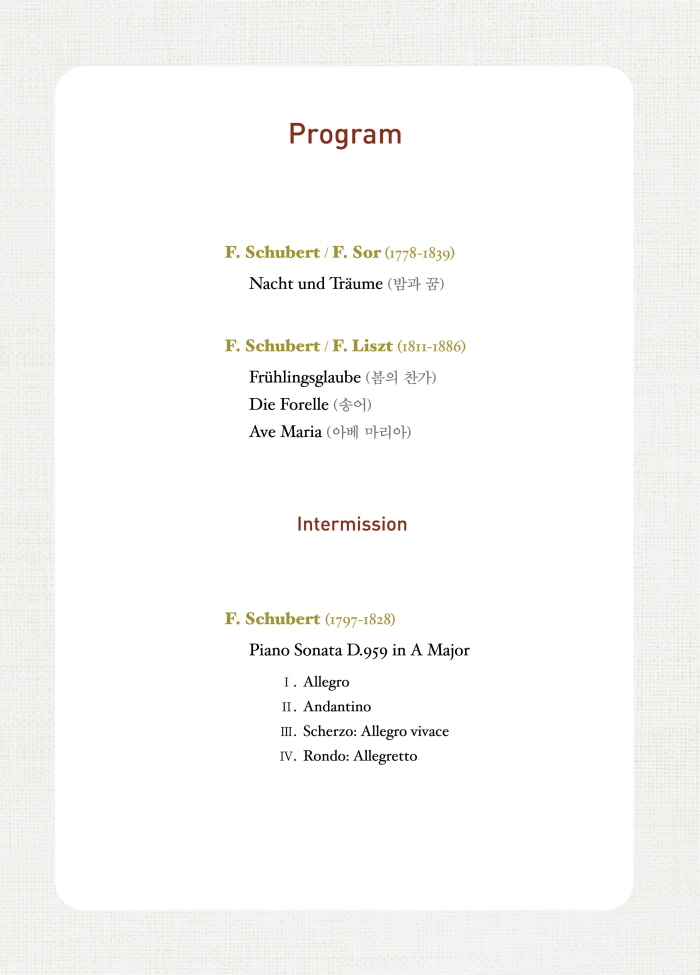 Program

F. Schubert / F. Sor (1778-1839)

Nacht und Träume (밤과 꿈)

F. Schubert / F. Liszt (1811-1886)

Frühlingsglaube (봄의 찬가)
Die Forelle (송어)
Ave Maria (아베 마리아)

Intermission

F. Schubert (1797-1828)

Piano Sonata D.959 in A Major

Ⅰ. Allegro
Ⅱ. Andantino
Ⅲ. Scherzo: Allegro vivace
Ⅳ. Rondo: Allegretto